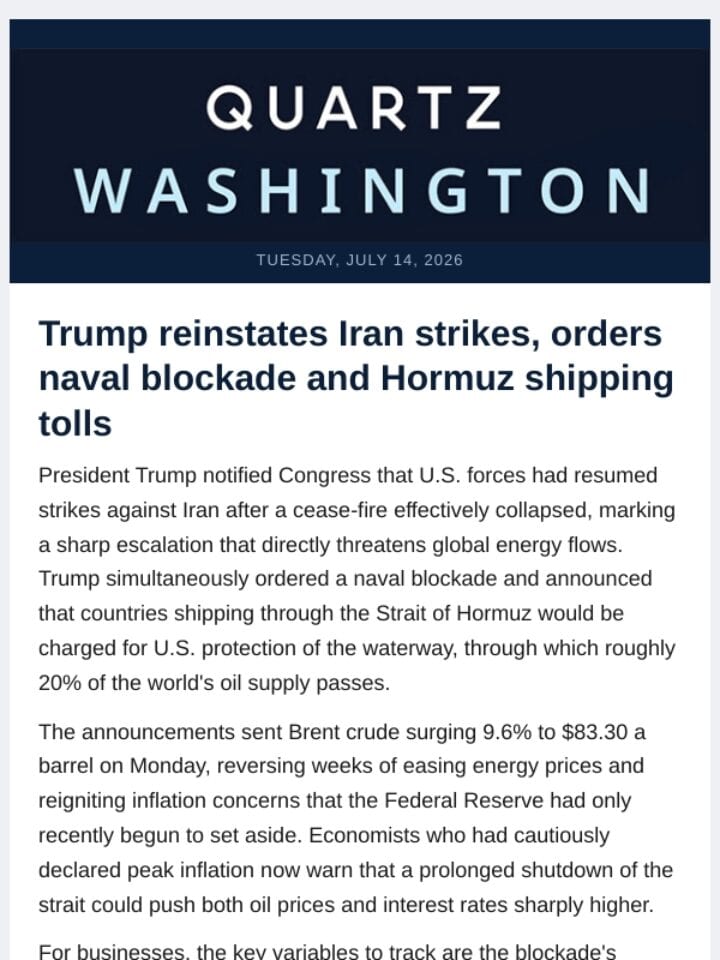 QUARTZ
WASHINGTON

TUESDAY, JULY 14, 2026

Trump reinstates Iran strikes, orders naval blockade and Hormuz shipping tolls

President Trump notified Congress that U.S. forces had resumed strikes against Iran after a cease-fire effectively collapsed, marking a sharp escalation that directly threatens global energy flows. Trump simultaneously ordered a naval blockade and announced that countries shipping through the Strait of Hormuz would be charged for U.S. protection of the waterway, through which roughly 20% of the world's oil supply passes.

The announcements sent Brent crude surging 9.6% to $83.30 a barrel on Monday, reversing weeks of easing energy prices and reigniting inflation concerns that the Federal Reserve had only recently begun to set aside. Economists who had cautiously declared peak inflation now warn that a prolonged shutdown of the strait could push both oil prices and interest rates sharply higher.

For businesses, the key variables to track are the blockade's